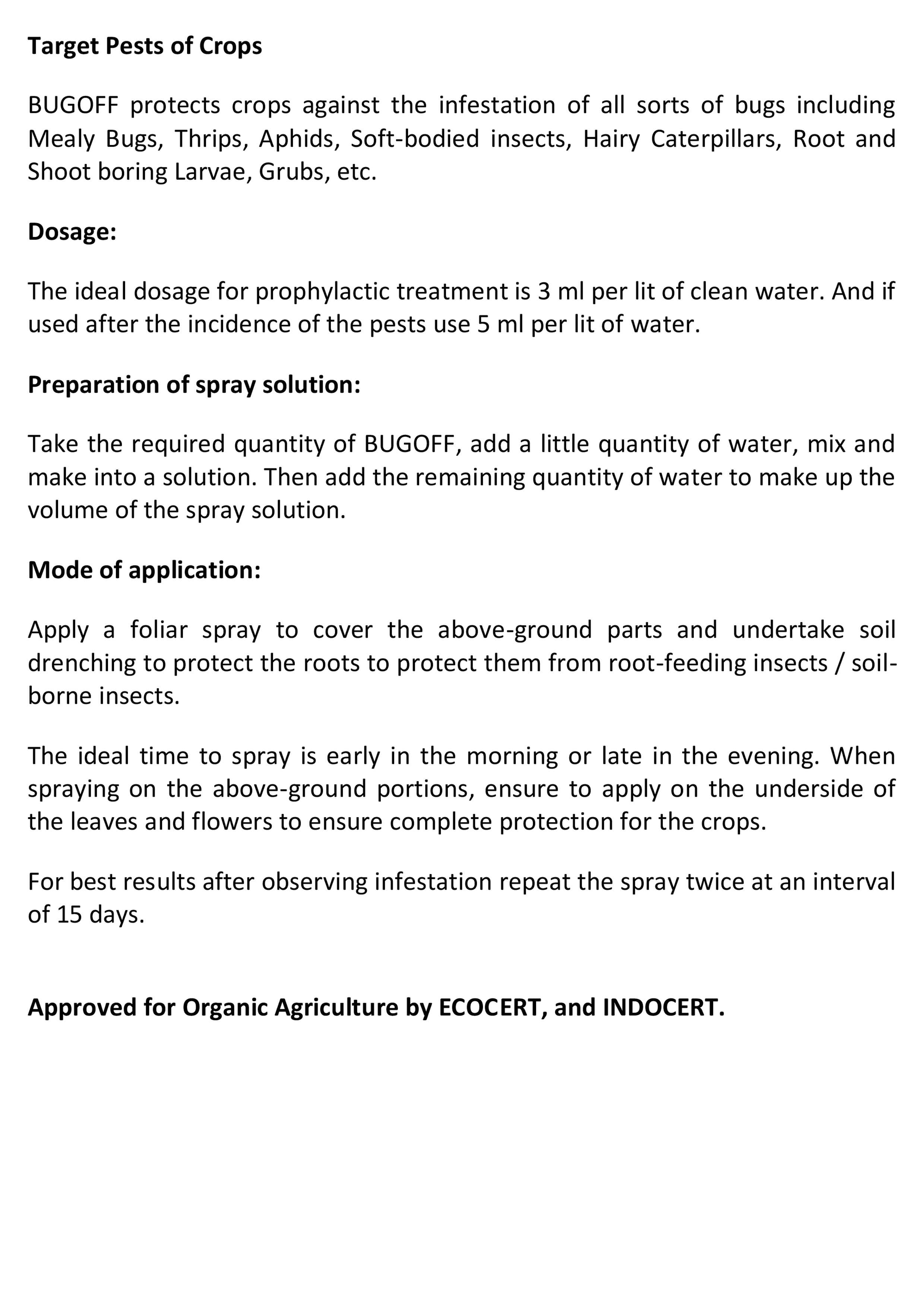 Target Pests of Crops

BUGOFF protects crops against the infestation of all sorts of bugs including Mealy Bugs, Thrips, Aphids, Soft-bodied insects, Hairy Caterpillars, Root and Shoot boring Larvae, Grubs, etc.

Dosage:

The ideal dosage for prophylactic treatment is 3 ml per lit of clean water. And if used after the incidence of the pests use 5 ml per lit of water.

Preparation of spray solution:

Take the required quantity of BUGOFF, add a little quantity of water, mix and make into a solution. Then add the remaining quantity of water to make up the volume of the spray solution.

Mode of application:

Apply a foliar spray to cover the above-ground parts and undertake soil drenching to protect the roots to protect them from root-feeding insects / soil-borne insects.

The ideal time to spray is early in the morning or late in the evening. When spraying on the above-ground portions, ensure to apply on the underside of the leaves and flowers to ensure complete protection for the crops.

For best results after observing infestation repeat the spray twice at an interval of 15 days.

Approved for Organic Agriculture by ECOCERT, and INDOCERT.